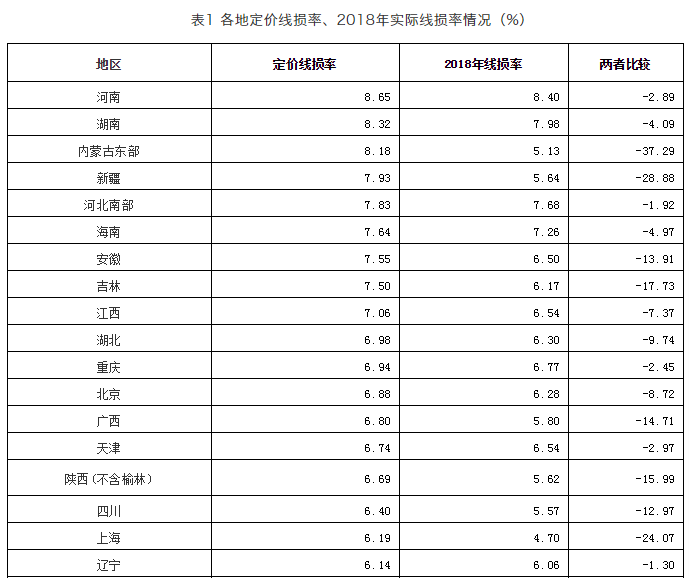 表1 各地定价线损率、2018年实际线损率情况（%）

| 地区 | 定价线损率 | 2018年线损率 | 两者比较 |
|---|---|---|---|
| 河南 | 8.65 | 8.40 | -2.89 |
| 湖南 | 8.32 | 7.98 | -4.09 |
| 内蒙古东部 | 8.18 | 5.13 | -37.29 |
| 新疆 | 7.93 | 5.64 | -28.88 |
| 河北南部 | 7.83 | 7.68 | -1.92 |
| 海南 | 7.64 | 7.26 | -4.97 |
| 安徽 | 7.55 | 6.50 | -13.91 |
| 吉林 | 7.50 | 6.17 | -17.73 |
| 江西 | 7.06 | 6.54 | -7.37 |
| 湖北 | 6.98 | 6.30 | -9.74 |
| 重庆 | 6.94 | 6.77 | -2.45 |
| 北京 | 6.88 | 6.28 | -8.72 |
| 广西 | 6.80 | 5.80 | -14.71 |
| 天津 | 6.74 | 6.54 | -2.97 |
| 陕西（不含榆林） | 6.69 | 5.62 | -15.99 |
| 四川 | 6.40 | 5.57 | -12.97 |
| 上海 | 6.19 | 4.70 | -24.07 |
| 辽宁 | 6.14 | 6.06 | -1.30 |